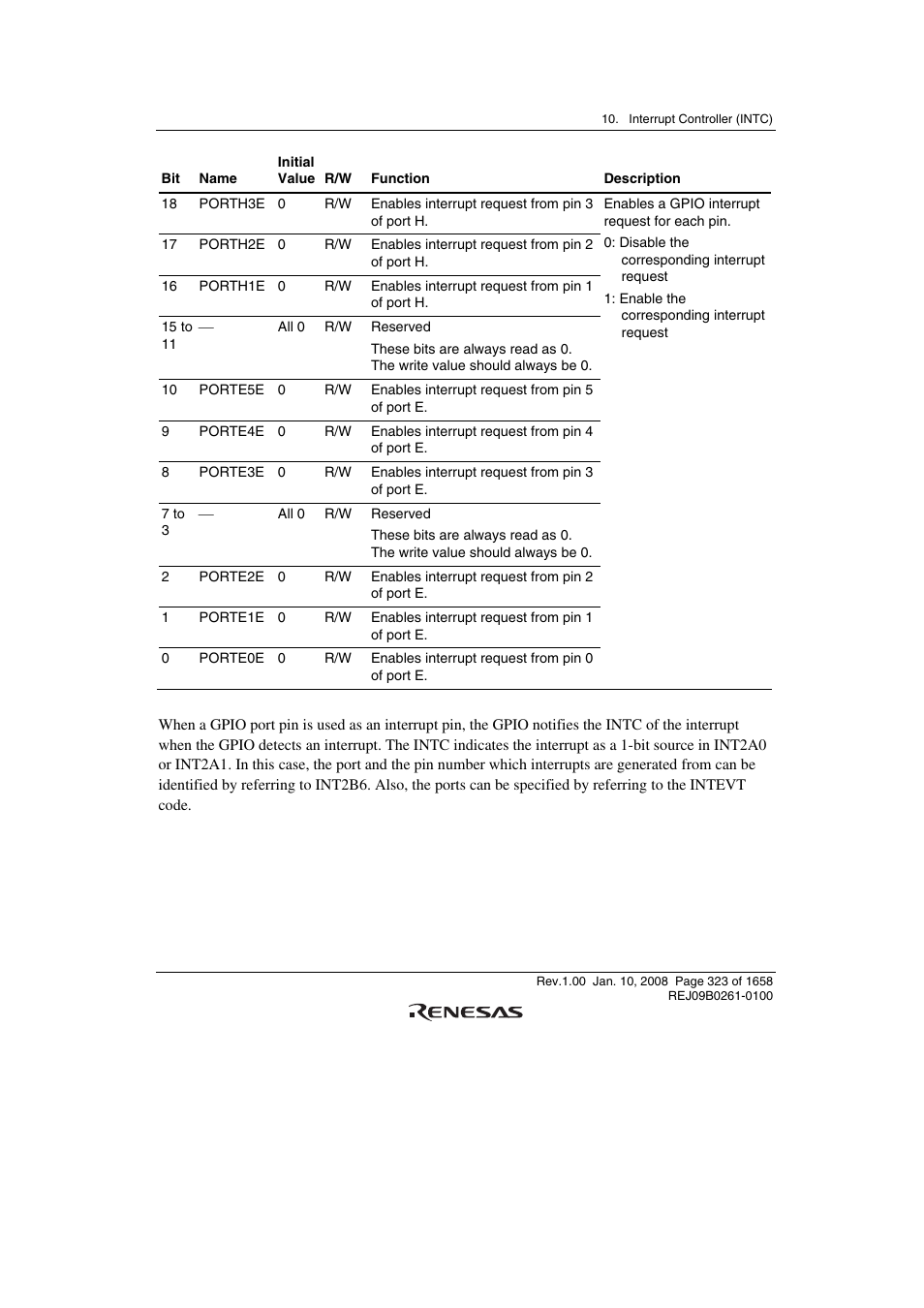 10. Interrupt Controller (INTC)

| Bit | Name | Initial Value | R/W | Function | Description |
|---|---|---|---|---|---|
| 18 | PORTH3E | 0 | R/W | Enables interrupt request from pin 3 of port H. | Enables a GPIO interrupt request for each pin. 0: Disable the corresponding interrupt request 1: Enable the corresponding interrupt request |
| 17 | PORTH2E | 0 | R/W | Enables interrupt request from pin 2 of port H. | |
| 16 | PORTH1E | 0 | R/W | Enables interrupt request from pin 1 of port H. | |
| 15 to 11 | — | All 0 | R/W | Reserved These bits are always read as 0. The write value should always be 0. | |
| 10 | PORTE5E | 0 | R/W | Enables interrupt request from pin 5 of port E. | |
| 9 | PORTE4E | 0 | R/W | Enables interrupt request from pin 4 of port E. | |
| 8 | PORTE3E | 0 | R/W | Enables interrupt request from pin 3 of port E. | |
| 7 to 3 | — | All 0 | R/W | Reserved These bits are always read as 0. The write value should always be 0. | |
| 2 | PORTE2E | 0 | R/W | Enables interrupt request from pin 2 of port E. | |
| 1 | PORTE1E | 0 | R/W | Enables interrupt request from pin 1 of port E. | |
| 0 | PORTE0E | 0 | R/W | Enables interrupt request from pin 0 of port E. | |

When a GPIO port pin is used as an interrupt pin, the GPIO notifies the INTC of the interrupt when the GPIO detects an interrupt. The INTC indicates the interrupt as a 1-bit source in INT2A0 or INT2A1. In this case, the port and the pin number which interrupts are generated from can be identified by referring to INT2B6. Also, the ports can be specified by referring to the INTEVT code.

Rev.1.00 Jan. 10, 2008 Page 323 of 1658
REJ09B0261-0100

RENESAS